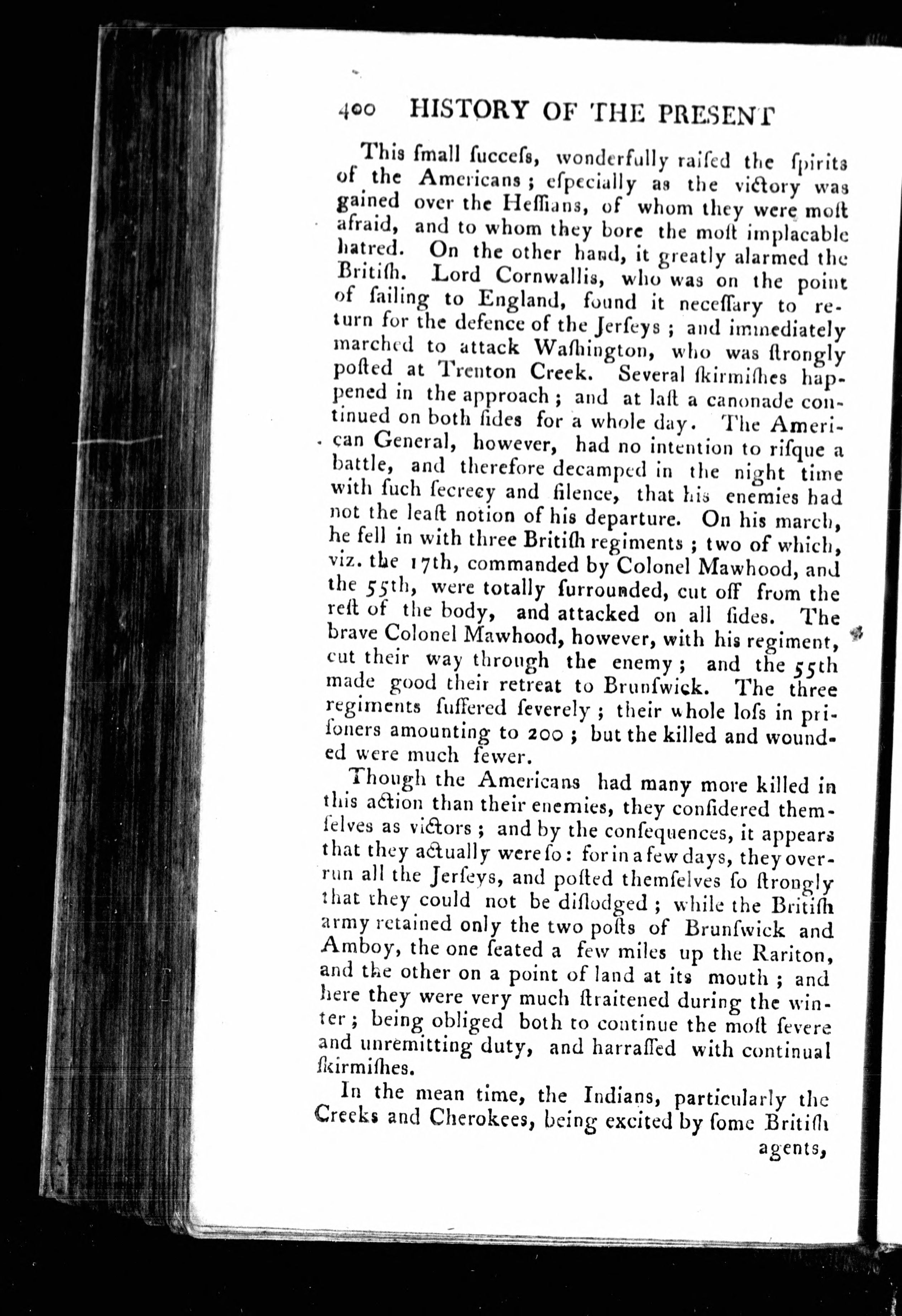 400 HISTORY OF THE PRESENT

This ſmall ſucceſs, wonderfully raiſed the ſpirits of the Americans; eſpecially as the victory was gained over the Heſſians, of whom they were moſt afraid, and to whom they bore the moſt implacable hatred. On the other hand, it greatly alarmed the Britiſh. Lord Cornwallis, who was on the point of ſailing to England, found it neceſſary to return for the defence of the Jerſeys; and immediately marched to attack Waſhington, who was ſtrongly poſted at Trenton Creek. Several ſkirmiſhes happened in the approach; and at laſt a canonade continued on both ſides for a whole day. The American General, however, had no intention to riſque a battle, and therefore decamped in the night time with ſuch ſecrecy and ſilence, that his enemies had not the leaſt notion of his departure. On his march, he fell in with three Britiſh regiments; two of which, viz. the 17th, commanded by Colonel Mawhood, and the 55th, were totally ſurrounded, cut off from the reſt of the body, and attacked on all ſides. The brave Colonel Mawhood, however, with his regiment, cut their way through the enemy; and the 55th made good their retreat to Brunſwick. The three regiments ſuffered ſeverely; their whole loſs in priſoners amounting to 200; but the killed and wounded were much fewer.

Though the Americans had many more killed in this action than their enemies, they conſidered themſelves as victors; and by the conſequences, it appears that they actually were ſo: for in a few days, they overrun all the Jerſeys, and poſted themſelves ſo ſtrongly that they could not be diſlodged; while the Britiſh army retained only the two poſts of Brunſwick and Amboy, the one ſeated a few miles up the Rariton, and the other on a point of land at its mouth; and here they were very much ſtraitened during the winter; being obliged both to continue the moſt ſevere and unremitting duty, and harraſſed with continual ſkirmiſhes.

In the mean time, the Indians, particularly the Creeks and Cherokees, being excited by ſome Britiſh agents,